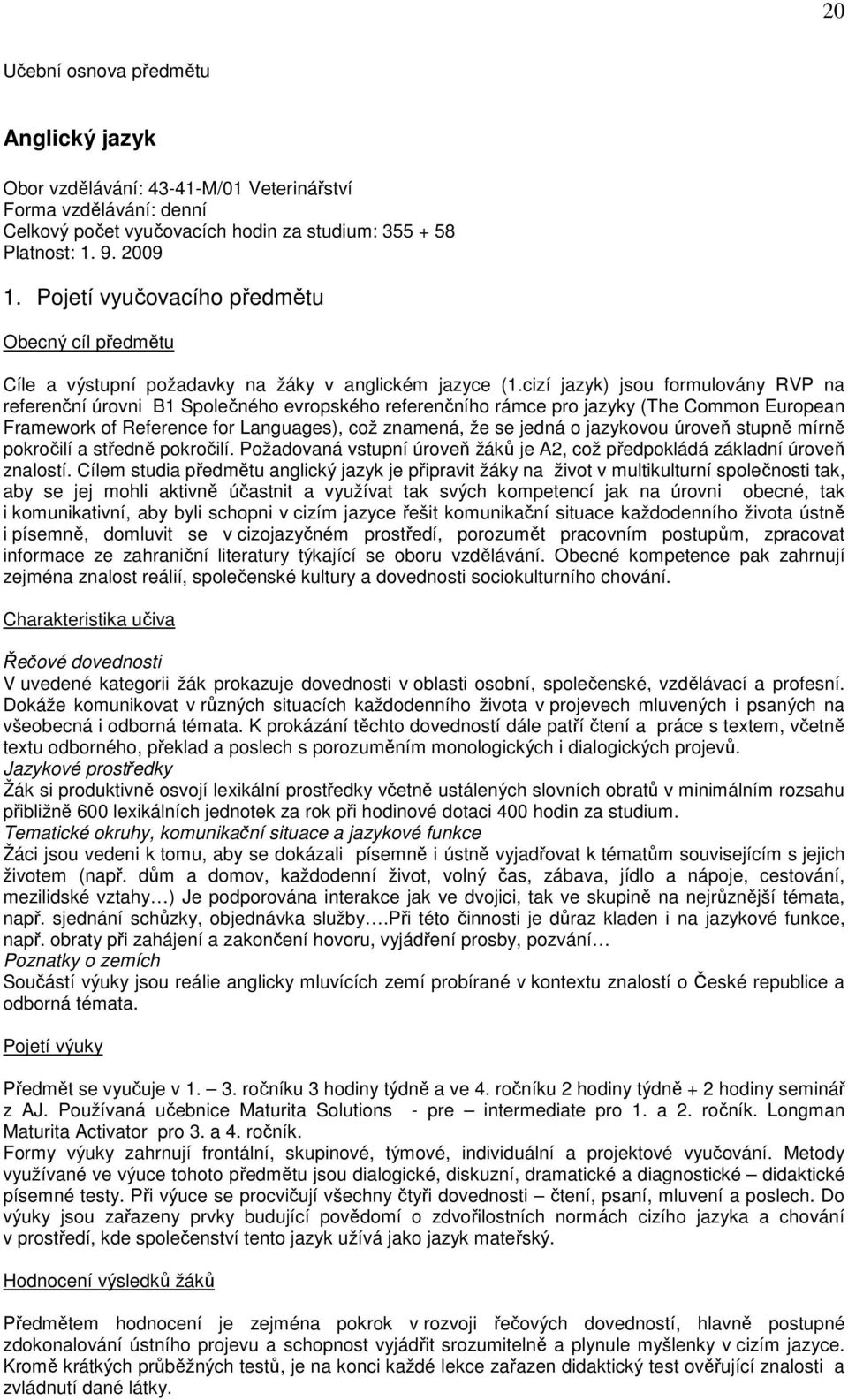 20

Učební osnova předmětu

Anglický jazyk

Obor vzdělávání: 43-41-M/01 Veterinářství
Forma vzdělávání: denní
Celkový počet vyučovacích hodin za studium: 355 + 58
Platnost: 1. 9. 2009

1. Pojetí vyučovacího předmětu

Obecný cíl předmětu

Cíle a výstupní požadavky na žáky v anglickém jazyce (1.cizí jazyk) jsou formulovány RVP na referenční úrovni B1 Společného evropského referenčního rámce pro jazyky (The Common European Framework of Reference for Languages), což znamená, že se jedná o jazykovou úroveň stupně mírně pokročilí a středně pokročilí. Požadovaná vstupní úroveň žáků je A2, což předpokládá základní úroveň znalostí. Cílem studia předmětu anglický jazyk je připravit žáky na život v multikulturní společnosti tak, aby se jej mohli aktivně účastnit a využívat tak svých kompetencí jak na úrovni obecné, tak i komunikativní, aby byli schopni v cizím jazyce řešit komunikační situace každodenního života ústně i písemně, domluvit se v cizojazyčném prostředí, porozumět pracovním postupům, zpracovat informace ze zahraniční literatury týkající se oboru vzdělávání. Obecné kompetence pak zahrnují zejména znalost reálií, společenské kultury a dovednosti sociokulturního chování.

Charakteristika učiva

Řečové dovednosti
V uvedené kategorii žák prokazuje dovednosti v oblasti osobní, společenské, vzdělávací a profesní. Dokáže komunikovat v různých situacích každodenního života v projevech mluvených i psaných na všeobecná i odborná témata. K prokázání těchto dovedností dále patří čtení a práce s textem, včetně textu odborného, překlad a poslech s porozuměním monologických i dialogických projevů.
Jazykové prostředky
Žák si produktivně osvojí lexikální prostředky včetně ustálených slovních obratů v minimálním rozsahu přibližně 600 lexikálních jednotek za rok při hodinové dotaci 400 hodin za studium.
Tematické okruhy, komunikační situace a jazykové funkce
Žáci jsou vedeni k tomu, aby se dokázali písemně i ústně vyjadřovat k tématům souvisejícím s jejich životem (např. dům a domov, každodenní život, volný čas, zábava, jídlo a nápoje, cestování, mezilidské vztahy…) Je podporována interakce jak ve dvojici, tak ve skupině na nejrůznější témata, např. sjednání schůzky, objednávka služby….Při této činnosti je důraz kladen i na jazykové funkce, např. obraty při zahájení a zakončení hovoru, vyjádření prosby, pozvání…
Poznatky o zemích
Součástí výuky jsou reálie anglicky mluvících zemí probírané v kontextu znalostí o České republice a odborná témata.

Pojetí výuky

Předmět se vyučuje v 1. – 3. ročníku 3 hodiny týdně a ve 4. ročníku 2 hodiny týdně + 2 hodiny seminář z AJ. Používaná učebnice Maturita Solutions - pre – intermediate pro 1. a 2. ročník. Longman Maturita Activator pro 3. a 4. ročník.
Formy výuky zahrnují frontální, skupinové, týmové, individuální a projektové vyučování. Metody využívané ve výuce tohoto předmětu jsou dialogické, diskuzní, dramatické a diagnostické – didaktické písemné testy. Při výuce se procvičují všechny čtyři dovednosti – čtení, psaní, mluvení a poslech. Do výuky jsou zařazeny prvky budující povědomí o zdvořilostních normách cizího jazyka a chování v prostředí, kde společenství tento jazyk užívá jako jazyk mateřský.

Hodnocení výsledků žáků

Předmětem hodnocení je zejména pokrok v rozvoji řečových dovedností, hlavně postupné zdokonalování ústního projevu a schopnost vyjádřit srozumitelně a plynule myšlenky v cizím jazyce. Kromě krátkých průběžných testů, je na konci každé lekce zařazen didaktický test ověřující znalosti a zvládnutí dané látky.